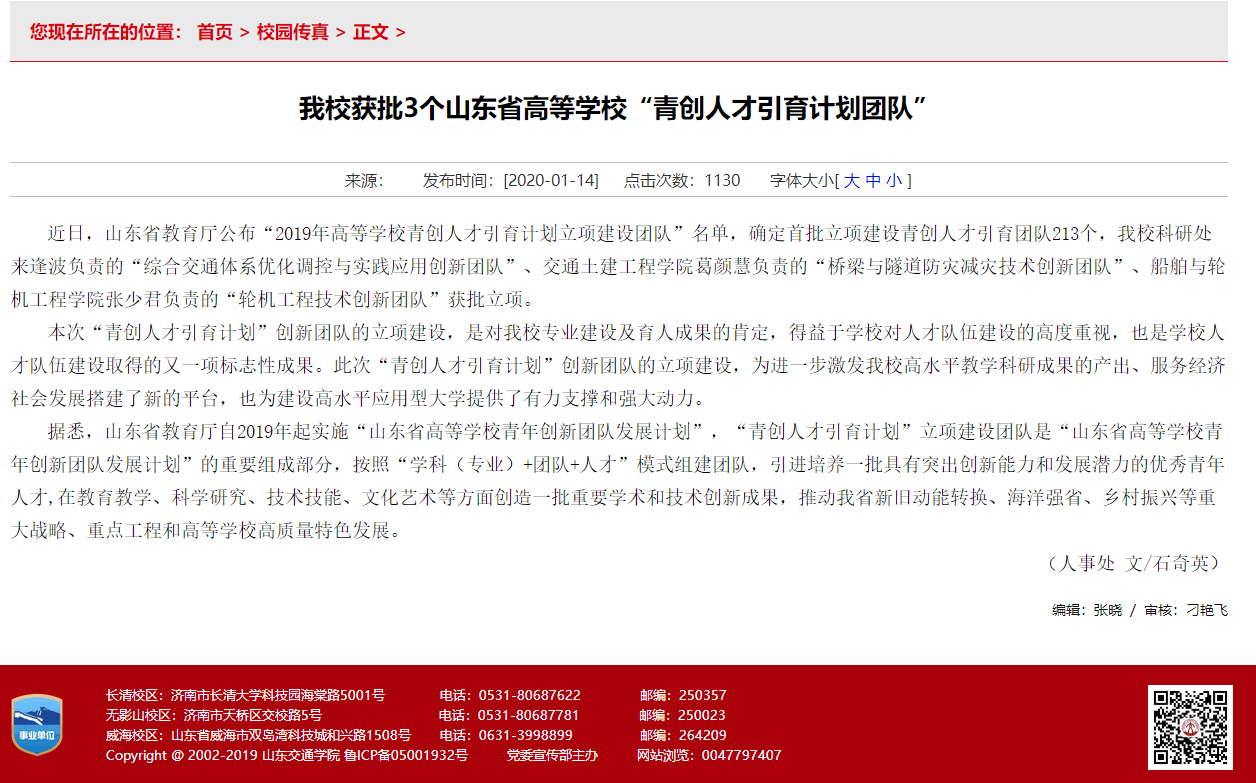 您现在所在的位置： 首页 > 校园传真 > 正文 >

我校获批3个山东省高等学校“青创人才引育计划团队”

来源： 发布时间：[2020-01-14] 点击次数：1130 字体大小[ 大 中 小 ]

近日，山东省教育厅公布“2019年高等学校青创人才引育计划立项建设团队”名单，确定首批立项建设青创人才引育团队213个，我校科研处来逢波负责的“综合交通体系优化调控与实践应用创新团队”、交通土建工程学院葛颜慧负责的“桥梁与隧道防灾减灾技术创新团队”、船舶与轮机工程学院张少君负责的“轮机工程技术创新团队”获批立项。

本次“青创人才引育计划”创新团队的立项建设，是对我校专业建设及育人成果的肯定，得益于学校对人才队伍建设的高度重视，也是学校人才队伍建设取得的又一项标志性成果。此次“青创人才引育计划”创新团队的立项建设，为进一步激发我校高水平教学科研成果的产出、服务经济社会发展搭建了新的平台，也为建设高水平应用型大学提供了有力支撑和强大动力。

据悉，山东省教育厅自2019年起实施“山东省高等学校青年创新团队发展计划”，“青创人才引育计划”立项建设团队是“山东省高等学校青年创新团队发展计划”的重要组成部分，按照“学科（专业）+团队+人才”模式组建团队，引进培养一批具有突出创新能力和发展潜力的优秀青年人才,在教育教学、科学研究、技术技能、文化艺术等方面创造一批重要学术和技术创新成果，推动我省新旧动能转换、海洋强省、乡村振兴等重大战略、重点工程和高等学校高质量特色发展。

（人事处 文/石奇英）

编辑：张晓 / 审核：刁艳飞

事业单位

长清校区：济南市长清大学科技园海棠路5001号 电话：0531-80687622 邮编：250357
无影山校区：济南市天桥区交校路5号 电话：0531-80687781 邮编：250023
威海校区：山东省威海市双岛湾科技城和兴路1508号 电话：0631-3998899 邮编：264209
Copyright @ 2002-2019 山东交通学院 鲁ICP备05001932号 党委宣传部主办 网站浏览：0047797407